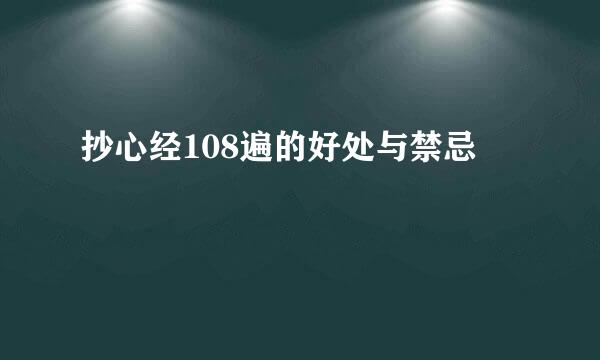 抄心经108遍的好处与禁忌